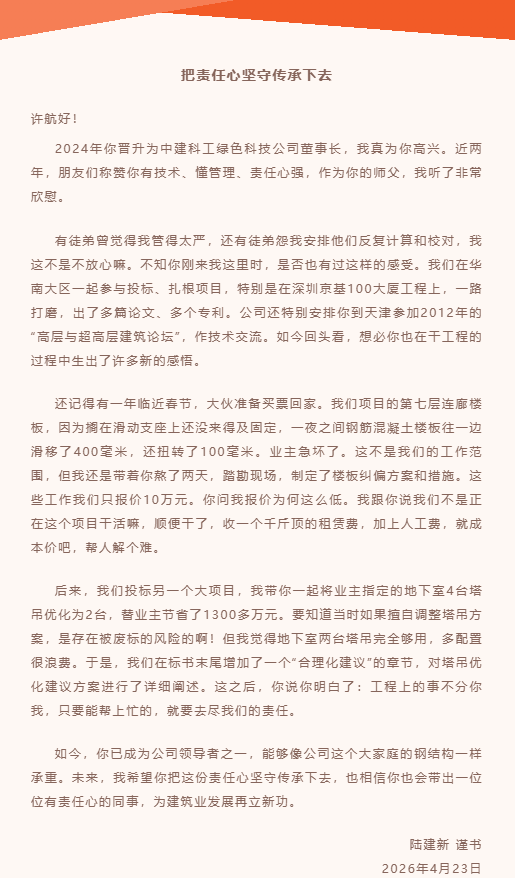 把责任心坚守传承下去

许航好！

2024年你晋升为中建科工绿色科技公司董事长，我真为你高兴。近两年，朋友们称赞你有技术、懂管理、责任心强，作为你的师父，我听了非常欣慰。

有徒弟曾觉得我管得太严，还有徒弟怨我安排他们反复计算和校对，我这不是不放心嘛。不知你刚来我这里时，是否也有过这样的感受。我们在华南大区一起参与投标、扎根项目，特别是在深圳京基100大厦工程上，一路打磨，出了多篇论文、多个专利。公司还特别安排你到天津参加2012年的“高层与超高层建筑论坛”，作技术交流。如今回头看，想必你也在干工程的过程中生出了许多新的感悟。

还记得有一年临近春节，大伙准备买票回家。我们项目的第七层连廊楼板，因为搁在滑动支座上还没来得及固定，一夜之间钢筋混凝土楼板往一边滑移了400毫米，还扭转了100毫米。业主急坏了。这不是我们的工作范围，但我还是带着你熬了两天，踏勘现场，制定了楼板纠偏方案和措施。这些工作我们只报价10万元。你问我报价为何这么低。我跟你说我们不是正在这个项目干活嘛，顺便干了，收一个千斤顶的租赁费，加上人工费，就成本价吧，帮人解个难。

后来，我们投标另一个大项目，我带你一起将业主指定的地下室4台塔吊优化为2台，替业主节省了1300多万元。要知道当时如果擅自调整塔吊方案，是存在被废标的风险的啊！但我觉得地下室两台塔吊完全够用，多配置很浪费。于是，我们在标书末尾增加了一个“合理化建议”的章节，对塔吊优化建议方案进行了详细阐述。这之后，你说你明白了：工程上的事不分你我，只要能帮上忙的，就要去尽我们的责任。

如今，你已成为公司领导者之一，能够像公司这个大家庭的钢结构一样承重。未来，我希望你把这份责任心坚守传承下去，也相信你也会带出一位位有责任心的同事，为建筑业发展再立新功。

陆建新 谨书
2026年4月23日